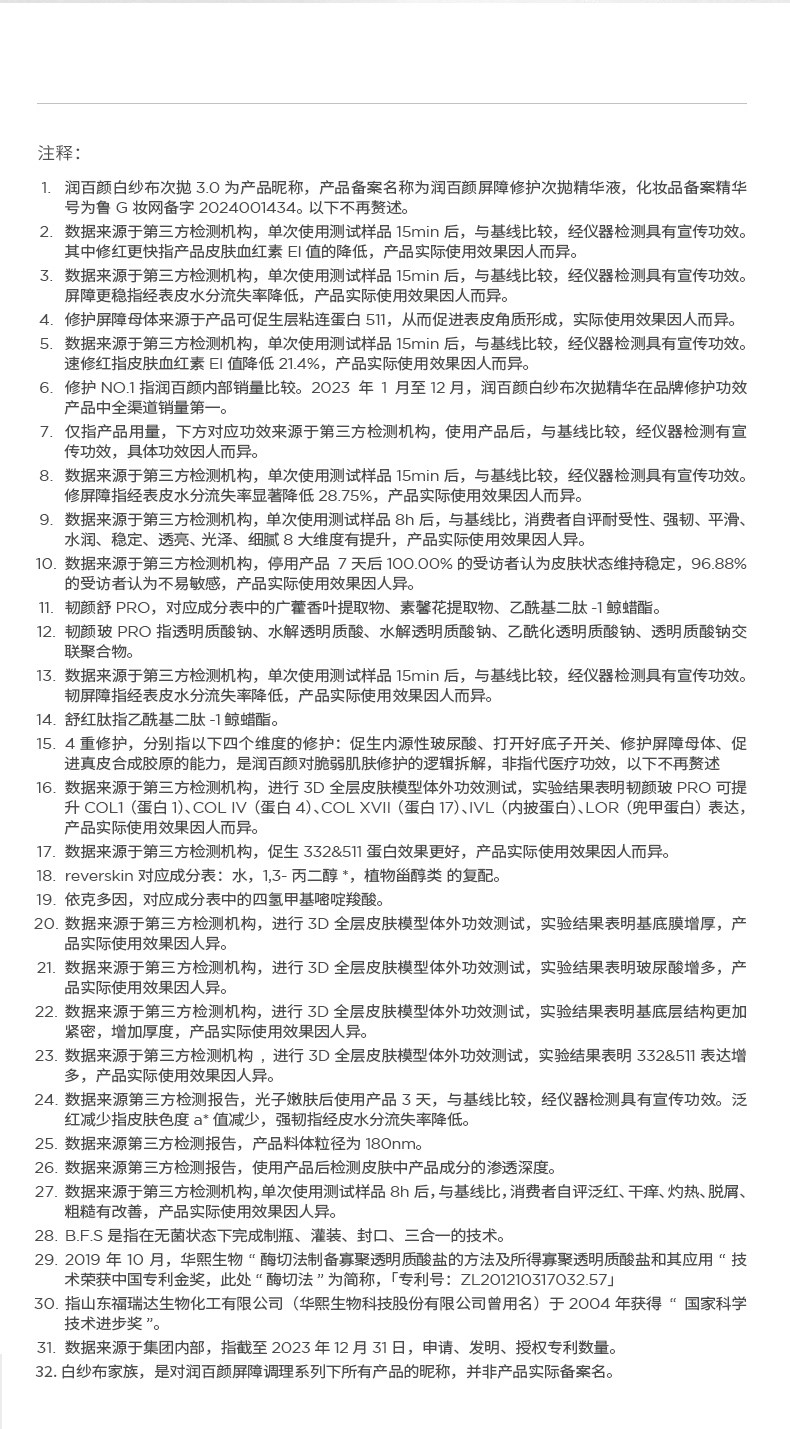 注释：

1. 润百颜白纱布次抛 3.0 为产品昵称，产品备案名称为润百颜屏障修护次抛精华液，化妆品备案精华号为鲁 G 妆网备字 2024001434。以下不再赘述。
2. 数据来源于第三方检测机构，单次使用测试样品 15min 后，与基线比较，经仪器检测具有宣传功效。其中修红更快指产品皮肤血红素 EI 值的降低，产品实际使用效果因人而异。
3. 数据来源于第三方检测机构，单次使用测试样品 15min 后，与基线比较，经仪器检测具有宣传功效。屏障更稳指经表皮水分流失率降低，产品实际使用效果因人而异。
4. 修护屏障母体来源于产品可促生层粘连蛋白 511，从而促进表皮角质形成，实际使用效果因人而异。
5. 数据来源于第三方检测机构，单次使用测试样品 15min 后，与基线比较，经仪器检测具有宣传功效。速修红指皮肤血红素 EI 值降低 21.4%，产品实际使用效果因人而异。
6. 修护 NO.1 指润百颜内部销量比较。2023 年 1 月至 12 月，润百颜白纱布次抛精华在品牌修护功效产品中全渠道销量第一。
7. 仅指产品用量，下方对应功效来源于第三方检测机构，使用产品后，与基线比较，经仪器检测有宣传功效，具体功效因人而异。
8. 数据来源于第三方检测机构，单次使用测试样品 15min 后，与基线比较，经仪器检测具有宣传功效。修屏障指经表皮水分流失率显著降低 28.75%，产品实际使用效果因人而异。
9. 数据来源于第三方检测机构，单次使用测试样品 8h 后，与基线比，消费者自评耐受性、强韧、平滑、水润、稳定、透亮、光泽、细腻 8 大维度有提升，产品实际使用效果因人异。
10. 数据来源于第三方检测机构，停用产品 7 天后 100.00% 的受访者认为皮肤状态维持稳定，96.88% 的受访者认为不易敏感，产品实际使用效果因人异。
11. 韧颜舒 PRO，对应成分表中的广藿香叶提取物、素馨花提取物、乙酰基二肽 -1 鲸蜡酯。
12. 韧颜玻 PRO 指透明质酸钠、水解透明质酸、水解透明质酸钠、乙酰化透明质酸钠、透明质酸钠交联聚合物。
13. 数据来源于第三方检测机构，单次使用测试样品 15min 后，与基线比较，经仪器检测具有宣传功效。韧屏障指经表皮水分流失率降低，产品实际使用效果因人而异。
14. 舒红肽指乙酰基二肽 -1 鲸蜡酯。
15. 4 重修护，分别指以下四个维度的修护：促生内源性玻尿酸、打开好底子开关、修护屏障母体、促进真皮合成胶原的能力，是润百颜对脆弱肌肤修护的逻辑拆解，非指代医疗功效，以下不再赘述
16. 数据来源于第三方检测机构，进行 3D 全层皮肤模型体外功效测试，实验结果表明韧颜玻 PRO 可提升 COL1（蛋白 1）、COL IV（蛋白 4）、COL XVII（蛋白 17）、IVL（内披蛋白）、LOR（兜甲蛋白）表达，产品实际使用效果因人而异。
17. 数据来源于第三方检测机构，促生 332&511 蛋白效果更好，产品实际使用效果因人而异。
18. reverskin 对应成分表：水，1,3- 丙二醇 *，植物甾醇类 的复配。
19. 依克多因，对应成分表中的四氢甲基嘧啶羧酸。
20. 数据来源于第三方检测机构，进行 3D 全层皮肤模型体外功效测试，实验结果表明基底膜增厚，产品实际使用效果因人异。
21. 数据来源于第三方检测机构，进行 3D 全层皮肤模型体外功效测试，实验结果表明玻尿酸增多，产品实际使用效果因人异。
22. 数据来源于第三方检测机构，进行 3D 全层皮肤模型体外功效测试，实验结果表明基底层结构更加紧密，增加厚度，产品实际使用效果因人异。
23. 数据来源于第三方检测机构 ，进行 3D 全层皮肤模型体外功效测试，实验结果表明 332&511 表达增多，产品实际使用效果因人异。
24. 数据来源第三方检测报告，光子嫩肤后使用产品 3 天，与基线比较，经仪器检测具有宣传功效。泛红减少指皮肤色度 a* 值减少，强韧指经皮水分流失率降低。
25. 数据来源第三方检测报告，产品料体粒径为 180nm。
26. 数据来源第三方检测报告，使用产品后检测皮肤中产品成分的渗透深度。
27. 数据来源于第三方检测机构，单次使用测试样品 8h 后，与基线比，消费者自评泛红、干痒、灼热、脱屑、粗糙有改善，产品实际使用效果因人异。
28. B.F.S 是指在无菌状态下完成制瓶、灌装、封口、三合一的技术。
29. 2019 年 10 月，华熙生物 “ 酶切法制备寡聚透明质酸盐的方法及所得寡聚透明质酸盐和其应用 ” 技术荣获中国专利金奖，此处 “ 酶切法 ” 为简称，「专利号：ZL201210317032.57」
30. 指山东福瑞达生物化工有限公司（华熙生物科技股份有限公司曾用名）于 2004 年获得 “ 国家科学技术进步奖 ”。
31. 数据来源于集团内部，指截至 2023 年 12 月 31 日，申请、发明、授权专利数量。
32. 白纱布家族，是对润百颜屏障调理系列下所有产品的昵称，并非产品实际备案名。